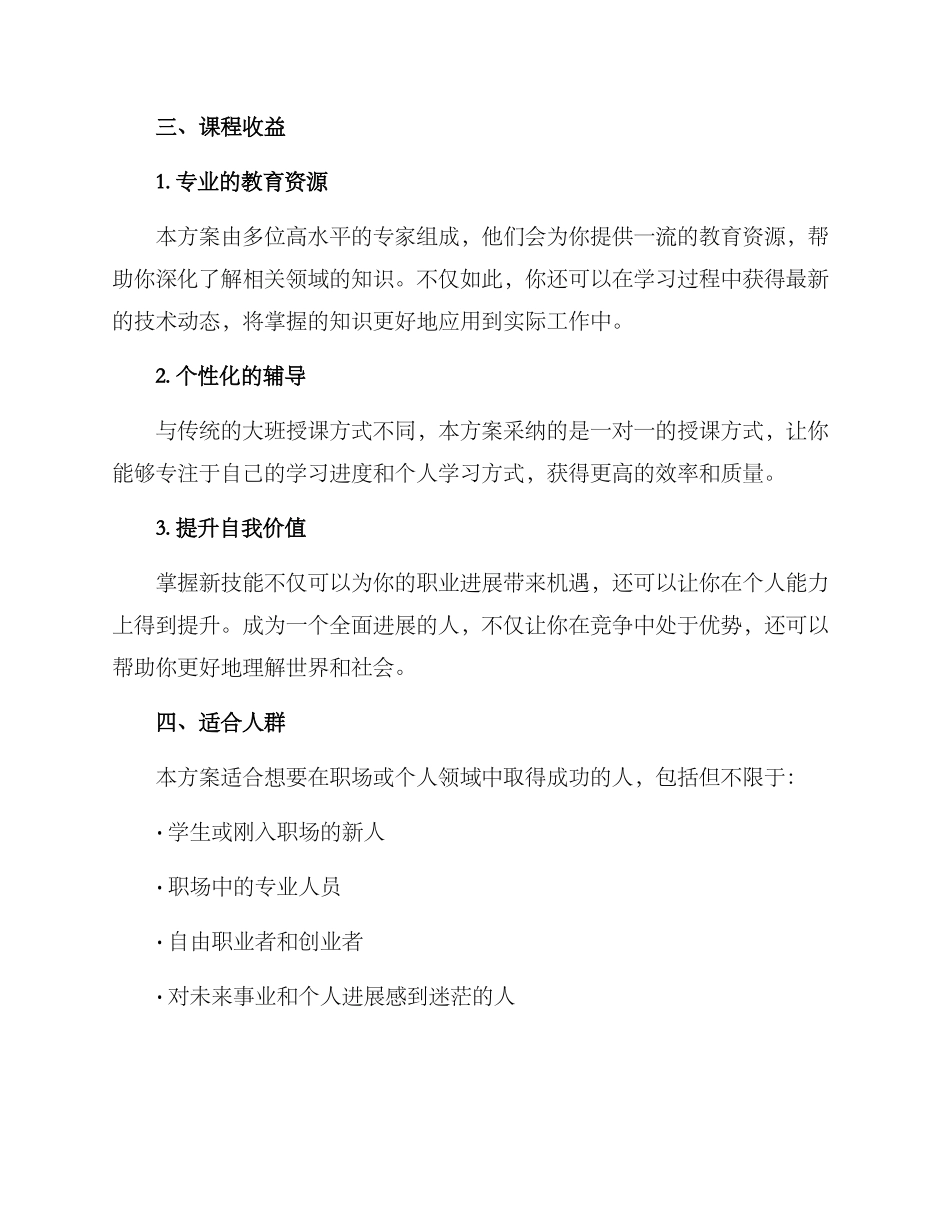 三、课程收益

1. 专业的教育资源

本方案由多位高水平的专家组成，他们会为你提供一流的教育资源，帮助你深化了解相关领域的知识。不仅如此，你还可以在学习过程中获得最新的技术动态，将掌握的知识更好地应用到实际工作中。

2. 个性化的辅导

与传统的大班授课方式不同，本方案采纳的是一对一的授课方式，让你能够专注于自己的学习进度和个人学习方式，获得更高的效率和质量。

3. 提升自我价值

掌握新技能不仅可以为你的职业进展带来机遇，还可以让你在个人能力上得到提升。成为一个全面进展的人，不仅让你在竞争中处于优势，还可以帮助你更好地理解世界和社会。

四、适合人群

本方案适合想要在职场或个人领域中取得成功的人，包括但不限于:

· 学生或刚入职场的新人

· 职场中的专业人员

· 自由职业者和创业者

· 对未来事业和个人进展感到迷茫的人